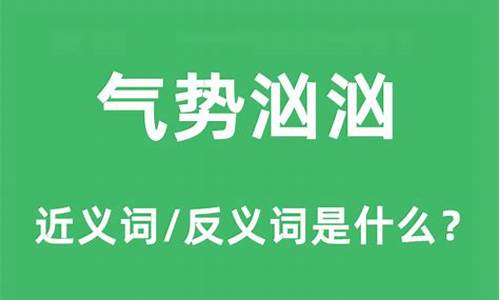 气势汹汹

近义词/反义词是什么？